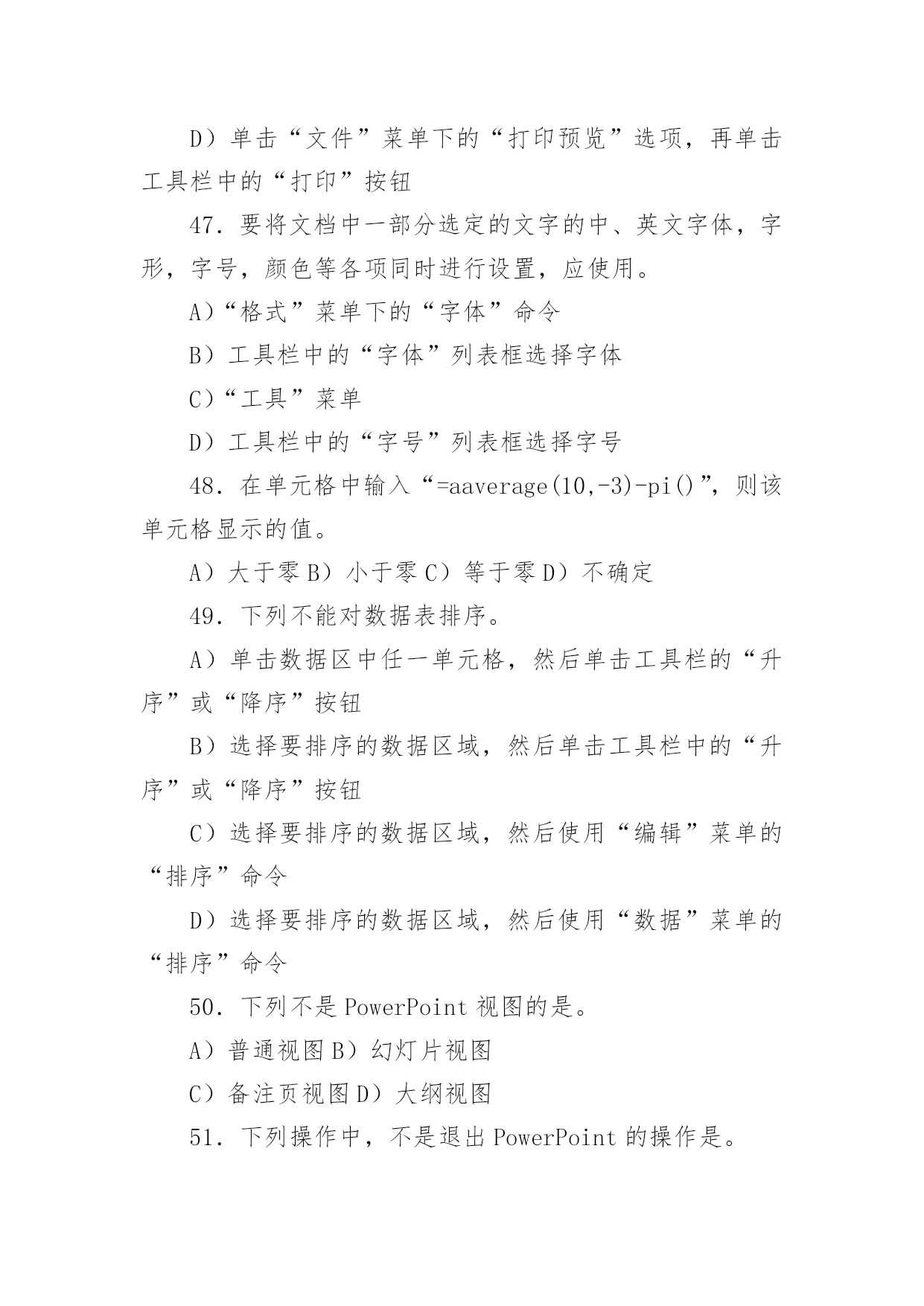 D）单击“文件”菜单下的“打印预览”选项，再单击工具栏中的“打印”按钮

47．要将文档中一部分选定的文字的中、英文字体，字形，字号，颜色等各项同时进行设置，应使用。

A)“格式”菜单下的“字体”命令

B）工具栏中的“字体”列表框选择字体

C)“工具”菜单

D）工具栏中的“字号”列表框选择字号

48．在单元格中输入“=aaverage(10,-3)-pi()”，则该单元格显示的值。

A）大于零 B）小于零 C）等于零 D）不确定

49．下列不能对数据表排序。

A）单击数据区中任一单元格，然后单击工具栏的“升序”或“降序”按钮

B）选择要排序的数据区域，然后单击工具栏中的“升序”或“降序”按钮

C）选择要排序的数据区域，然后使用“编辑”菜单的“排序”命令

D）选择要排序的数据区域，然后使用“数据”菜单的“排序”命令

50．下列不是 PowerPoint 视图的是。

A）普通视图 B）幻灯片视图

C）备注页视图 D）大纲视图

51．下列操作中，不是退出 PowerPoint 的操作是。